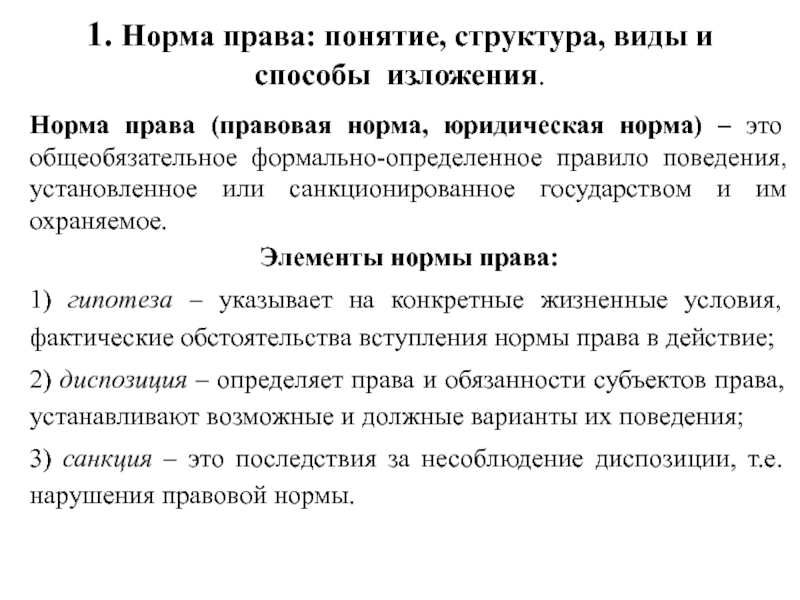 1. Норма права: понятие, структура, виды и способы изложения.

Норма права (правовая норма, юридическая норма) – это общеобязательное формально-определенное правило поведения, установленное или санкционированное государством и им охраняемое.

Элементы нормы права:

1) гипотеза – указывает на конкретные жизненные условия, фактические обстоятельства вступления нормы права в действие;

2) диспозиция – определяет права и обязанности субъектов права, устанавливают возможные и должные варианты их поведения;

3) санкция – это последствия за несоблюдение диспозиции, т.е. нарушения правовой нормы.